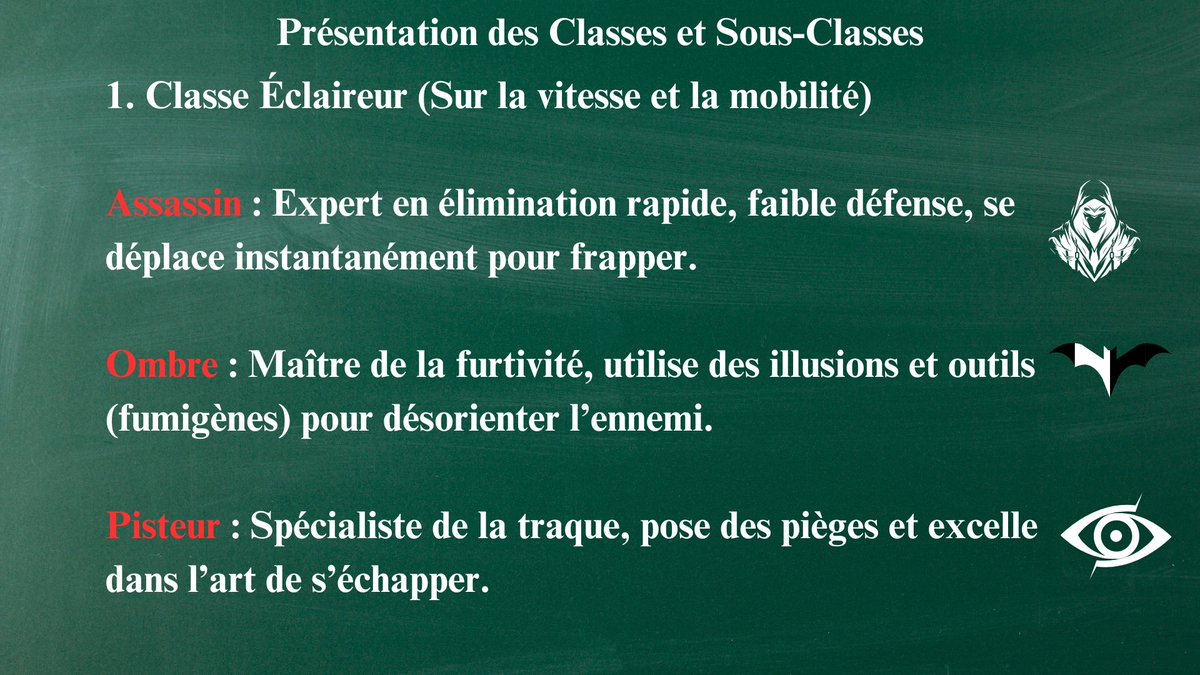 Présentation des Classes et Sous-Classes

1. Classe Éclaireur (Sur la vitesse et la mobilité)

Assassin : Expert en élimination rapide, faible défense, se déplace instantanément pour frapper.

Ombre : Maître de la furtivité, utilise des illusions et outils (fumigènes) pour désorienter l’ennemi.

Pisteur : Spécialiste de la traque, pose des pièges et excelle dans l’art de s’échapper.